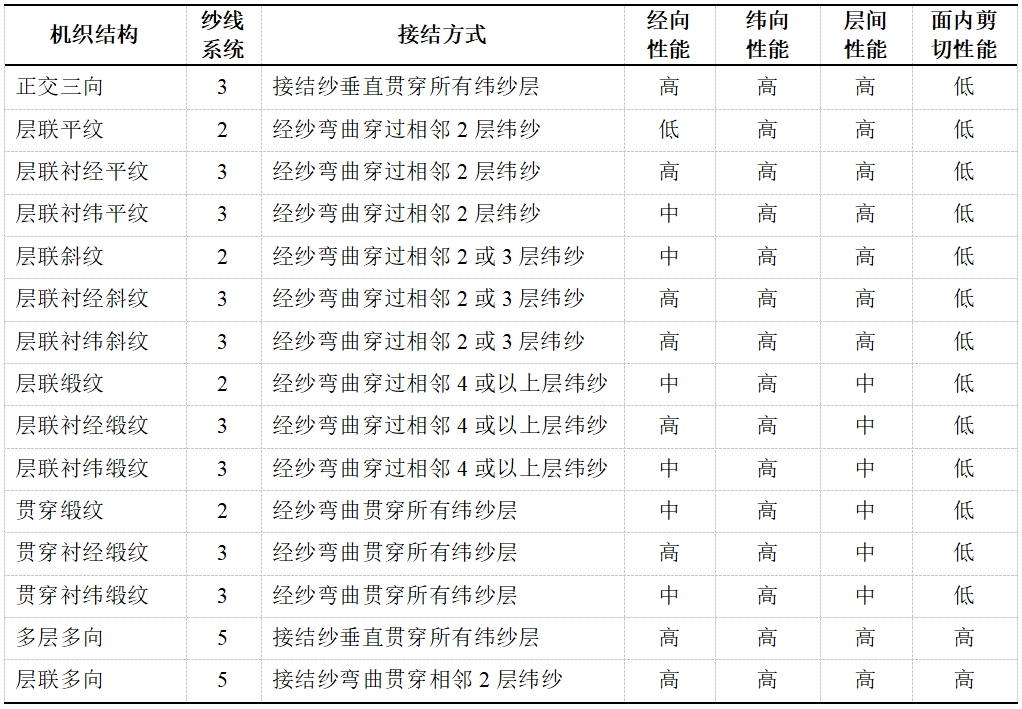 | 机织结构 | 纱线系统 | 接结方式 | 经向性能 | 纬向性能 | 层间性能 | 面内剪切性能 |
|---|---|---|---|---|---|---|
| 正交三向 | 3 | 接结纱垂直贯穿所有纬纱层 | 高 | 高 | 高 | 低 |
| 层联平纹 | 2 | 经纱弯曲穿过相邻 2 层纬纱 | 低 | 高 | 高 | 低 |
| 层联衬经平纹 | 3 | 经纱弯曲穿过相邻 2 层纬纱 | 高 | 高 | 高 | 低 |
| 层联衬纬平纹 | 3 | 经纱弯曲穿过相邻 2 层纬纱 | 中 | 高 | 高 | 低 |
| 层联斜纹 | 2 | 经纱弯曲穿过相邻 2 或 3 层纬纱 | 中 | 高 | 高 | 低 |
| 层联衬经斜纹 | 3 | 经纱弯曲穿过相邻 2 或 3 层纬纱 | 高 | 高 | 高 | 低 |
| 层联衬纬斜纹 | 3 | 经纱弯曲穿过相邻 2 或 3 层纬纱 | 高 | 高 | 高 | 低 |
| 层联缎纹 | 2 | 经纱弯曲穿过相邻 4 或以上层纬纱 | 中 | 高 | 中 | 低 |
| 层联衬经缎纹 | 3 | 经纱弯曲穿过相邻 4 或以上层纬纱 | 高 | 高 | 中 | 低 |
| 层联衬纬缎纹 | 3 | 经纱弯曲穿过相邻 4 或以上层纬纱 | 中 | 高 | 中 | 低 |
| 贯穿缎纹 | 2 | 经纱弯曲贯穿所有纬纱层 | 中 | 高 | 中 | 低 |
| 贯穿衬经缎纹 | 3 | 经纱弯曲贯穿所有纬纱层 | 高 | 高 | 中 | 低 |
| 贯穿衬纬缎纹 | 3 | 经纱弯曲贯穿所有纬纱层 | 中 | 高 | 中 | 低 |
| 多层多向 | 5 | 接结纱垂直贯穿所有纬纱层 | 高 | 高 | 高 | 高 |
| 层联多向 | 5 | 接结纱弯曲贯穿相邻 2 层纬纱 | 高 | 高 | 高 | 高 |